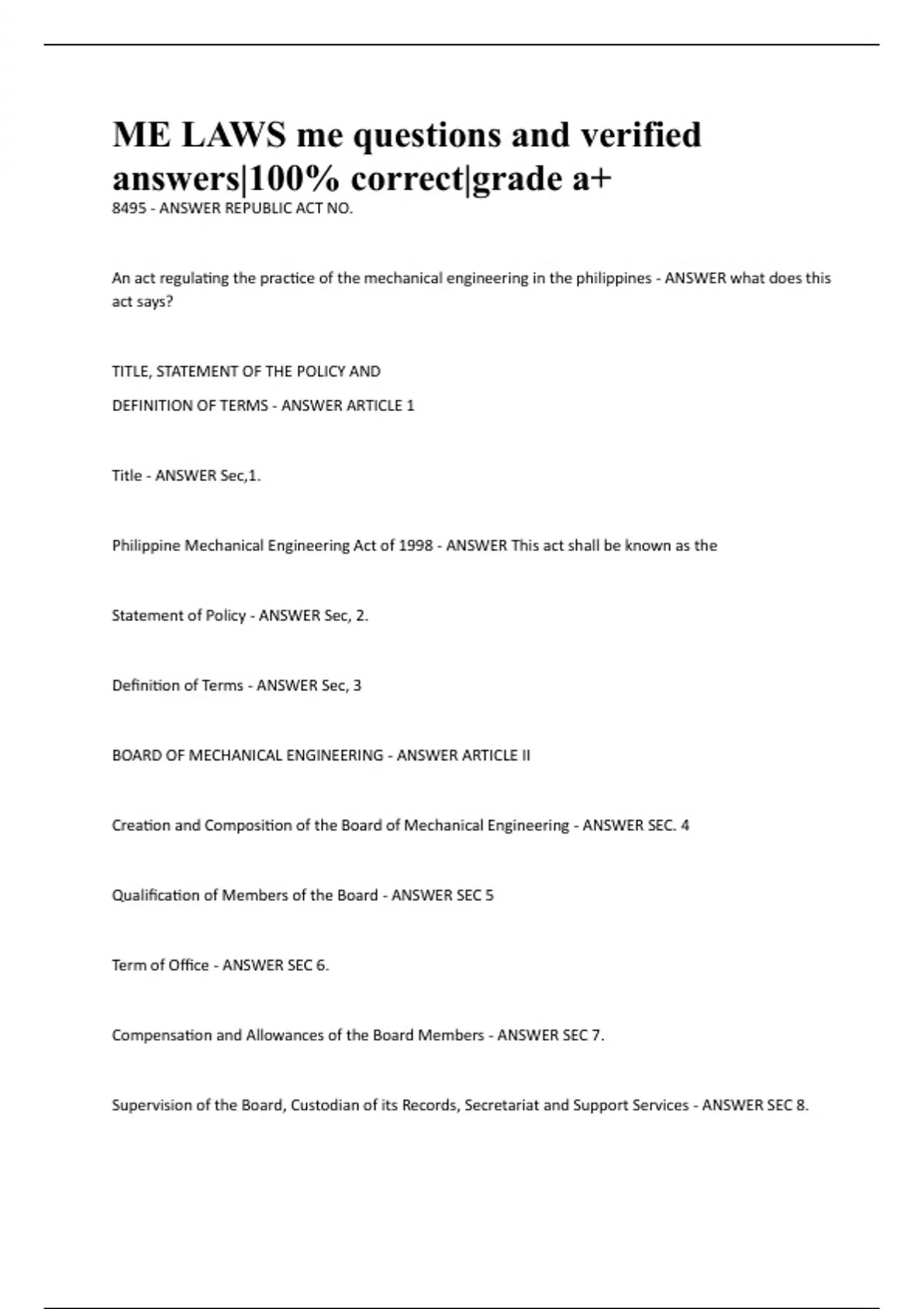 ME LAWS me questions and verified answers|100% correct|grade a+

8495 - ANSWER REPUBLIC ACT NO.

An act regulating the practice of the mechanical engineering in the philippines - ANSWER what does this act says?

TITLE, STATEMENT OF THE POLICY AND
DEFINITION OF TERMS - ANSWER ARTICLE 1

Title - ANSWER Sec,1.

Philippine Mechanical Engineering Act of 1998 - ANSWER This act shall be known as the

Statement of Policy - ANSWER Sec, 2.

Definition of Terms - ANSWER Sec, 3

BOARD OF MECHANICAL ENGINEERING - ANSWER ARTICLE II

Creation and Composition of the Board of Mechanical Engineering - ANSWER SEC. 4

Qualification of Members of the Board - ANSWER SEC 5

Term of Office - ANSWER SEC 6.

Compensation and Allowances of the Board Members - ANSWER SEC 7.

Supervision of the Board, Custodian of its Records, Secretariat and Support Services - ANSWER SEC 8.